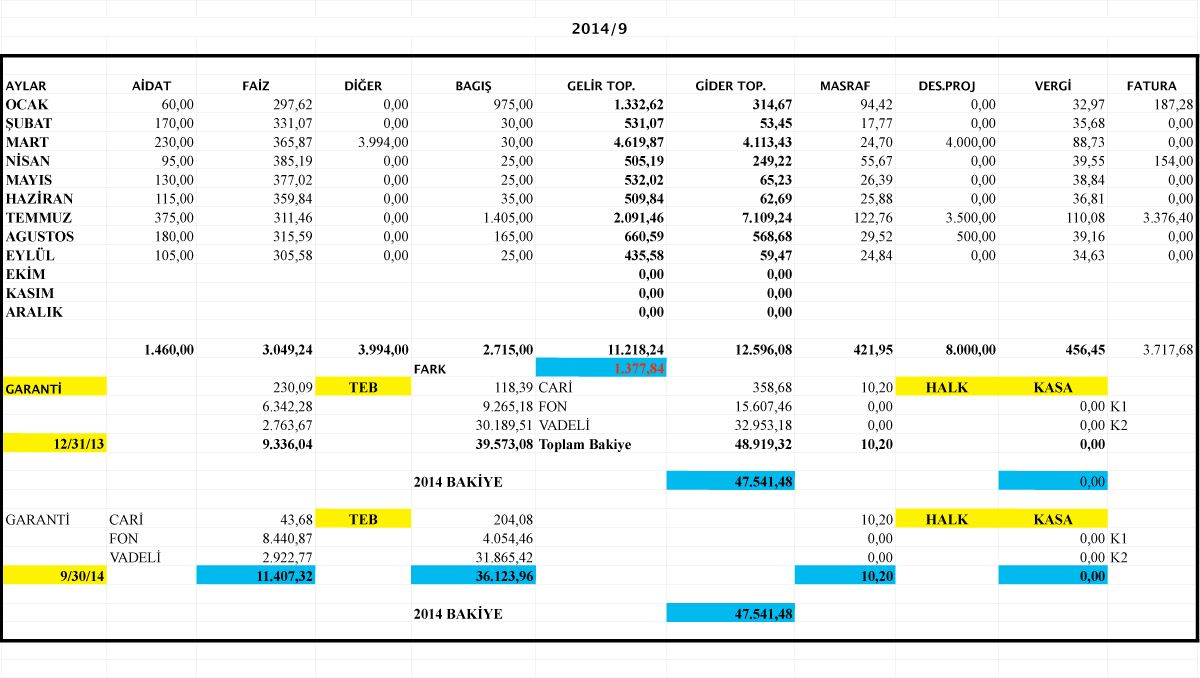 2014/9

| AYLAR | AİDAT | FAİZ | DİĞER | BAGIŞ | GELİR TOP. | GİDER TOP. | MASRAF | DES.PROJ | VERGİ | FATURA |
|---|---|---|---|---|---|---|---|---|---|---|
| OCAK | 60,00 | 297,62 | 0,00 | 975,00 | 1.332,62 | 314,67 | 94,42 | 0,00 | 32,97 | 187,28 |
| ŞUBAT | 170,00 | 331,07 | 0,00 | 30,00 | 531,07 | 53,45 | 17,77 | 0,00 | 35,68 | 0,00 |
| MART | 230,00 | 365,87 | 3.994,00 | 30,00 | 4.619,87 | 4.113,43 | 24,70 | 4.000,00 | 88,73 | 0,00 |
| NİSAN | 95,00 | 385,19 | 0,00 | 25,00 | 505,19 | 249,22 | 55,67 | 0,00 | 39,55 | 154,00 |
| MAYIS | 130,00 | 377,02 | 0,00 | 25,00 | 532,02 | 65,23 | 26,39 | 0,00 | 38,84 | 0,00 |
| HAZİRAN | 115,00 | 359,84 | 0,00 | 35,00 | 509,84 | 62,69 | 25,88 | 0,00 | 36,81 | 0,00 |
| TEMMUZ | 375,00 | 311,46 | 0,00 | 1.405,00 | 2.091,46 | 7.109,24 | 122,76 | 3.500,00 | 110,08 | 3.376,40 |
| AGUSTOS | 180,00 | 315,59 | 0,00 | 165,00 | 660,59 | 568,68 | 29,52 | 500,00 | 39,16 | 0,00 |
| EYLÜL | 105,00 | 305,58 | 0,00 | 25,00 | 435,58 | 59,47 | 24,84 | 0,00 | 34,63 | 0,00 |
| EKİM | | | | | 0,00 | 0,00 | | | | |
| KASIM | | | | | 0,00 | 0,00 | | | | |
| ARALIK | | | | | 0,00 | 0,00 | | | | |
| | 1.460,00 | 3.049,24 | 3.994,00 | 2.715,00 | 11.218,24 | 12.596,08 | 421,95 | 8.000,00 | 456,45 | 3.717,68 |
| | | | | FARK | 1.377,84 | | | | | |
| GARANTİ | | 230,09 | TEB | 118,39 | CARİ | 358,68 | 10,20 | HALK | KASA | |
| | | 6.342,28 | | 9.265,18 | FON | 15.607,46 | 0,00 | | 0,00 | K1 |
| | | 2.763,67 | | 30.189,51 | VADELİ | 32.953,18 | 0,00 | | 0,00 | K2 |
| 12/31/13 | | 9.336,04 | | 39.573,08 | Toplam Bakiye | 48.919,32 | 10,20 | | 0,00 | |
| | | | | 2014 BAKİYE | | 47.541,48 | | | 0,00 | |
| GARANTİ | CARİ | 43,68 | TEB | 204,08 | | | 10,20 | HALK | KASA | |
| | FON | 8.440,87 | | 4.054,46 | | | 0,00 | | 0,00 | K1 |
| | VADELİ | 2.922,77 | | 31.865,42 | | | 0,00 | | 0,00 | K2 |
| 9/30/14 | | 11.407,32 | | 36.123,96 | | | 10,20 | | 0,00 | |
| | | | | 2014 BAKİYE | | 47.541,48 | | | | |